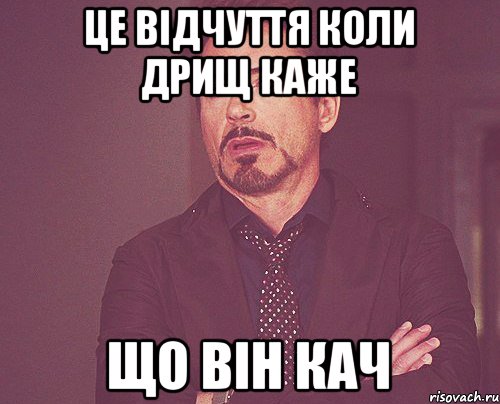 ЦЕ ВІДЧУТТЯ КОЛИ ДРИЩ КАЖЕ

ЩО ВІН КАЧ

risovach.ru